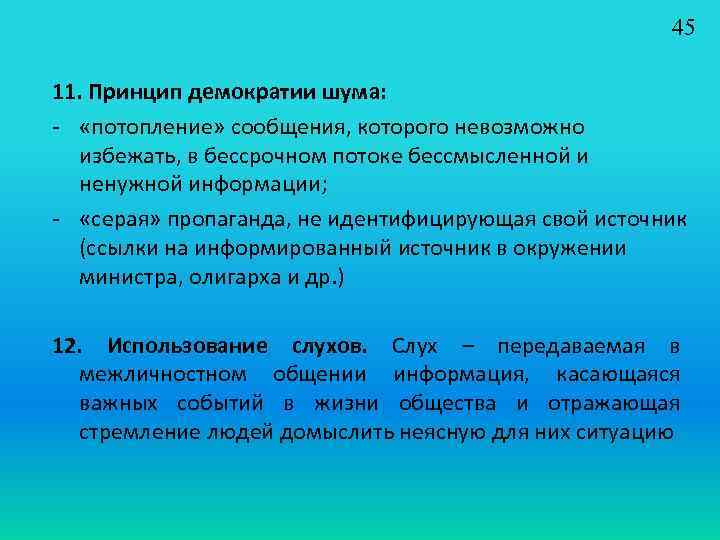 45

11. Принцип демократии шума:

- «потопление» сообщения, которого невозможно избежать, в бессрочном потоке бессмысленной и ненужной информации;

- «серая» пропаганда, не идентифицирующая свой источник (ссылки на информированный источник в окружении министра, олигарха и др.)

12. Использование слухов. Слух – передаваемая в межличностном общении информация, касающаяся важных событий в жизни общества и отражающая стремление людей домыслить неясную для них ситуацию